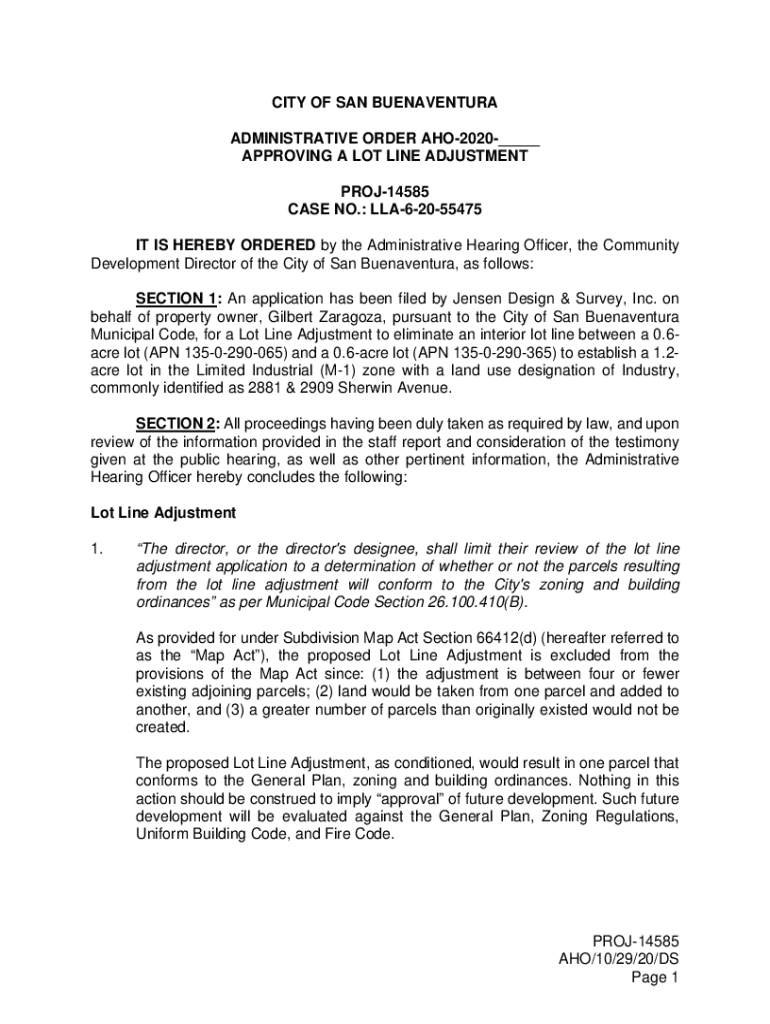 CITY OF SAN BUENAVENTURA

ADMINISTRATIVE ORDER AHO-2020-_____
APPROVING A LOT LINE ADJUSTMENT

PROJ-14585
CASE NO.: LLA-6-20-55475

IT IS HEREBY ORDERED by the Administrative Hearing Officer, the Community Development Director of the City of San Buenaventura, as follows:

SECTION 1: An application has been filed by Jensen Design & Survey, Inc. on behalf of property owner, Gilbert Zaragoza, pursuant to the City of San Buenaventura Municipal Code, for a Lot Line Adjustment to eliminate an interior lot line between a 0.6-acre lot (APN 135-0-290-065) and a 0.6-acre lot (APN 135-0-290-365) to establish a 1.2-acre lot in the Limited Industrial (M-1) zone with a land use designation of Industry, commonly identified as 2881 & 2909 Sherwin Avenue.

SECTION 2: All proceedings having been duly taken as required by law, and upon review of the information provided in the staff report and consideration of the testimony given at the public hearing, as well as other pertinent information, the Administrative Hearing Officer hereby concludes the following:

Lot Line Adjustment

1. "The director, or the director's designee, shall limit their review of the lot line adjustment application to a determination of whether or not the parcels resulting from the lot line adjustment will conform to the City's zoning and building ordinances" as per Municipal Code Section 26.100.410(B).

As provided for under Subdivision Map Act Section 66412(d) (hereafter referred to as the "Map Act"), the proposed Lot Line Adjustment is excluded from the provisions of the Map Act since: (1) the adjustment is between four or fewer existing adjoining parcels; (2) land would be taken from one parcel and added to another, and (3) a greater number of parcels than originally existed would not be created.

The proposed Lot Line Adjustment, as conditioned, would result in one parcel that conforms to the General Plan, zoning and building ordinances. Nothing in this action should be construed to imply "approval" of future development. Such future development will be evaluated against the General Plan, Zoning Regulations, Uniform Building Code, and Fire Code.

PROJ-14585
AHO/10/29/20/DS
Page 1